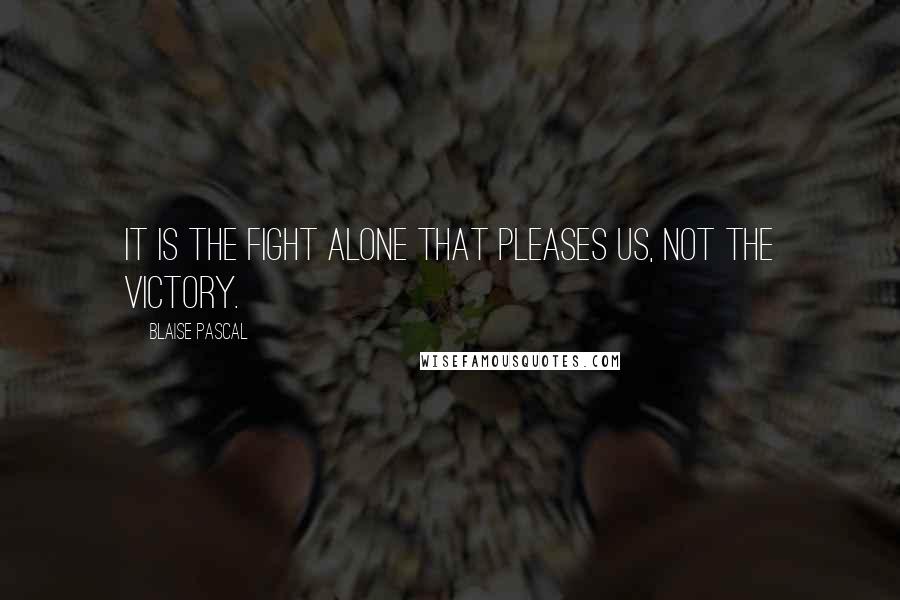 IT IS THE FIGHT ALONE THAT PLEASES US, NOT THE VICTORY.

BLAISE PASCAL

WISEFAMOUSQUOTES.COM